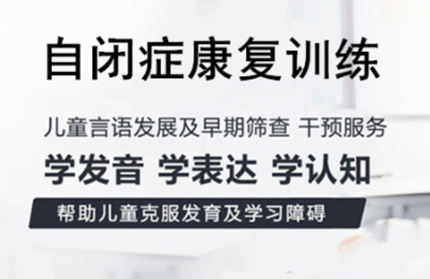 自闭症康复训练

儿童言语发展及早期筛查 干预服务

学发音 学表达 学认知

帮助儿童克服发育及学习障碍